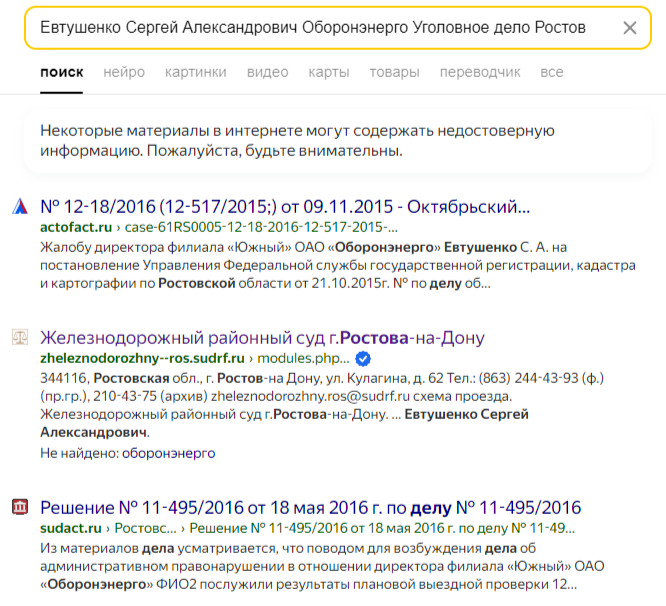 Евтушенко Сергей Александрович Оборонэнерго Уголовное дело Ростов

поиск нейро картинки видео карты товары переводчик все

Некоторые материалы в интернете могут содержать недостоверную информацию. Пожалуйста, будьте внимательны.

№ 12-18/2016 (12-517/2015;) от 09.11.2015 - Октябрьский...
actofact.ru › case-61RS0005-12-18-2016-12-517-2015-...
Жалобу директора филиала «Южный» ОАО «Оборонэнерго» Евтушенко С. А. на постановление Управления Федеральной службы государственной регистрации, кадастра и картографии по Ростовской области от 21.10.2015г. № по делу об...

Железнодорожный районный суд г.Ростова-на-Дону
zheleznodorozhny--ros.sudrf.ru › modules.php...
344116, Ростовская обл., г. Ростов-на Дону, ул. Кулагина, д. 62 Тел.: (863) 244-43-93 (ф.) (пр.гр.), 210-43-75 (архив) zheleznodorozhny.ros@sudrf.ru схема проезда. Железнодорожный районный суд г.Ростова-на-Дону. ... Евтушенко Сергей Александрович.
Не найдено: оборонэнерго

Решение № 11-495/2016 от 18 мая 2016 г. по делу № 11-495/2016
sudact.ru › Ростовс... › Решение № 11-495/2016 от 18 мая 2016 г. по делу № 11-49...
Из материалов дела усматривается, что поводом для возбуждения дела об административном правонарушении в отношении директора филиала «Южный» ОАО «Оборонэнерго» ФИО2 послужили результаты плановой выездной проверки 12...